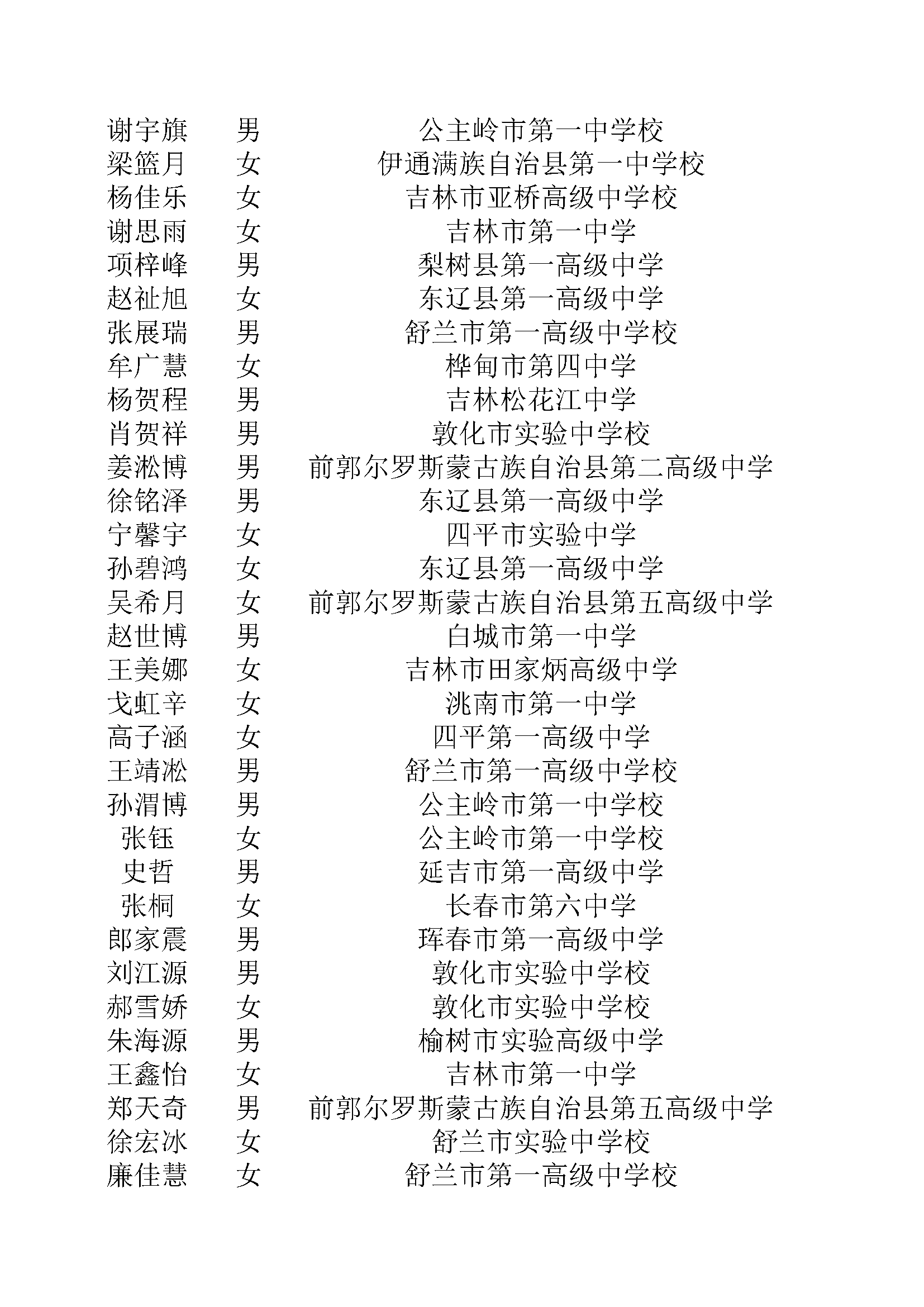 | 谢宇旗 | 男 | 公主岭市第一中学校 |
|---|---|---|
| 梁篮月 | 女 | 伊通满族自治县第一中学校 |
| 杨佳乐 | 女 | 吉林市亚桥高级中学校 |
| 谢思雨 | 女 | 吉林市第一中学 |
| 项梓峰 | 男 | 梨树县第一高级中学 |
| 赵祉旭 | 女 | 东辽县第一高级中学 |
| 张展瑞 | 男 | 舒兰市第一高级中学校 |
| 牟广慧 | 女 | 桦甸市第四中学 |
| 杨贺程 | 男 | 吉林松花江中学 |
| 肖贺祥 | 男 | 敦化市实验中学校 |
| 姜淞博 | 男 | 前郭尔罗斯蒙古族自治县第二高级中学 |
| 徐铭泽 | 男 | 东辽县第一高级中学 |
| 宁馨宇 | 女 | 四平市实验中学 |
| 孙碧鸿 | 女 | 东辽县第一高级中学 |
| 吴希月 | 女 | 前郭尔罗斯蒙古族自治县第五高级中学 |
| 赵世博 | 男 | 白城市第一中学 |
| 王美娜 | 女 | 吉林市田家炳高级中学 |
| 戈虹辛 | 女 | 洮南市第一中学 |
| 高子涵 | 女 | 四平第一高级中学 |
| 王靖淞 | 男 | 舒兰市第一高级中学校 |
| 孙渭博 | 男 | 公主岭市第一中学校 |
| 张钰 | 女 | 公主岭市第一中学校 |
| 史哲 | 男 | 延吉市第一高级中学 |
| 张桐 | 女 | 长春市第六中学 |
| 郎家震 | 男 | 珲春市第一高级中学 |
| 刘江源 | 男 | 敦化市实验中学校 |
| 郝雪娇 | 女 | 敦化市实验中学校 |
| 朱海源 | 男 | 榆树市实验高级中学 |
| 王鑫怡 | 女 | 吉林市第一中学 |
| 郑天奇 | 男 | 前郭尔罗斯蒙古族自治县第五高级中学 |
| 徐宏冰 | 女 | 舒兰市实验中学校 |
| 廉佳慧 | 女 | 舒兰市第一高级中学校 |